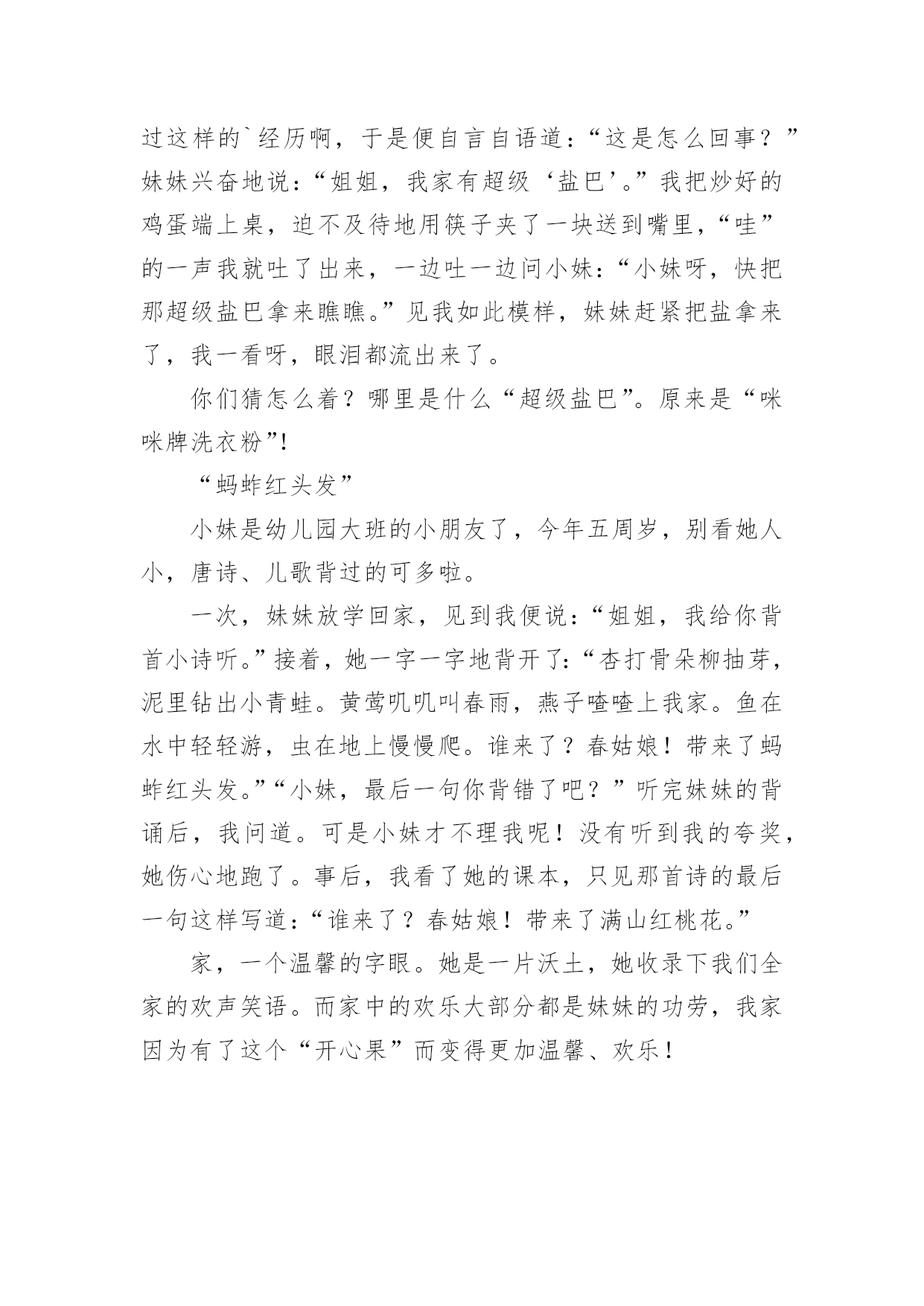 过这样的`经历啊，于是便自言自语道：“这是怎么回事？”妹妹兴奋地说：“姐姐，我家有超级‘盐巴’。”我把炒好的鸡蛋端上桌，迫不及待地用筷子夹了一块送到嘴里，“哇”的一声我就吐了出来，一边吐一边问小妹：“小妹呀，快把那超级盐巴拿来瞧瞧。”见我如此模样，妹妹赶紧把盐拿来了，我一看呀，眼泪都流出来了。

你们猜怎么着？哪里是什么“超级盐巴”。原来是“咪咪牌洗衣粉”!

“蚂蚱红头发”

小妹是幼儿园大班的小朋友了，今年五周岁，别看她人小，唐诗、儿歌背过的可多啦。

一次，妹妹放学回家，见到我便说：“姐姐，我给你背首小诗听。”接着，她一字一字地背开了：“杏打骨朵柳抽芽，泥里钻出小青蛙。黄莺叽叽叫春雨，燕子喳喳上我家。鱼在水中轻轻游，虫在地上慢慢爬。谁来了？春姑娘！带来了蚂蚱红头发。”“小妹，最后一句你背错了吧？”听完妹妹的背诵后，我问道。可是小妹才不理我呢！没有听到我的夸奖，她伤心地跑了。事后，我看了她的课本，只见那首诗的最后一句这样写道：“谁来了？春姑娘！带来了满山红桃花。”

家，一个温馨的字眼。她是一片沃土，她收录下我们全家的欢声笑语。而家中的欢乐大部分都是妹妹的功劳，我家因为有了这个“开心果”而变得更加温馨、欢乐！